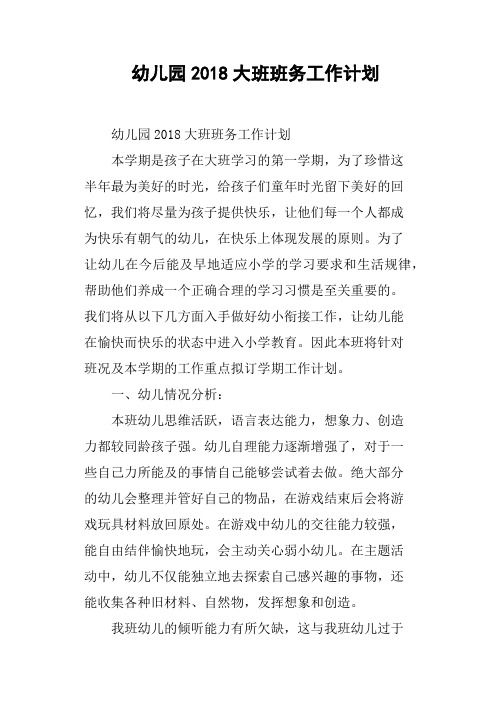 幼儿园 2018 大班班务工作计划

幼儿园 2018 大班班务工作计划

本学期是孩子在大班学习的第一学期，为了珍惜这半年最为美好的时光，给孩子们童年时光留下美好的回忆，我们将尽量为孩子提供快乐，让他们每一个人都成为快乐有朝气的幼儿，在快乐上体现发展的原则。为了让幼儿在今后能及早地适应小学的学习要求和生活规律，帮助他们养成一个正确合理的学习习惯是至关重要的。我们将从以下几方面入手做好幼小衔接工作，让幼儿能在愉快而快乐的状态中进入小学教育。因此本班将针对班况及本学期的工作重点拟订学期工作计划。

一、幼儿情况分析：

本班幼儿思维活跃，语言表达能力，想象力、创造力都较同龄孩子强。幼儿自理能力逐渐增强了，对于一些自己力所能及的事情自己能够尝试着去做。绝大部分的幼儿会整理并管好自己的物品，在游戏结束后会将游戏玩具材料放回原处。在游戏中幼儿的交往能力较强，能自由结伴愉快地玩，会主动关心弱小幼儿。在主题活动中，幼儿不仅能独立地去探索自己感兴趣的事物，还能收集各种旧材料、自然物，发挥想象和创造。

我班幼儿的倾听能力有所欠缺，这与我班幼儿过于